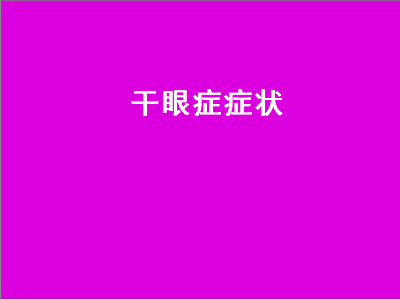 干眼症症状